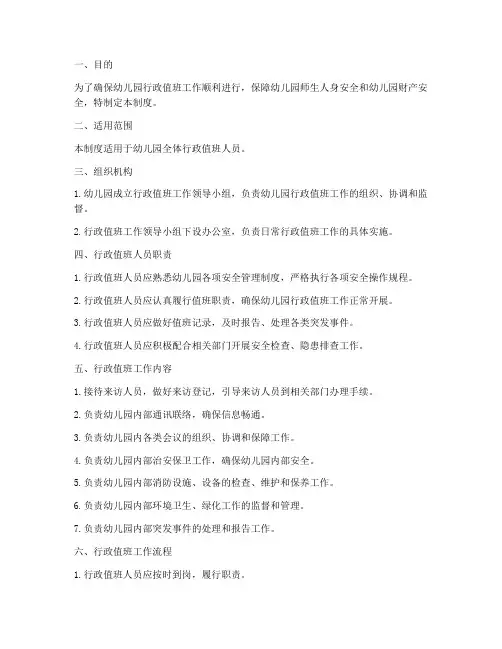 一、目的

为了确保幼儿园行政值班工作顺利进行，保障幼儿园师生人身安全和幼儿园财产安全，特制定本制度。

二、适用范围

本制度适用于幼儿园全体行政值班人员。

三、组织机构

1. 幼儿园成立行政值班工作领导小组，负责幼儿园行政值班工作的组织、协调和监督。

2. 行政值班工作领导小组下设办公室，负责日常行政值班工作的具体实施。

四、行政值班人员职责

1. 行政值班人员应熟悉幼儿园各项安全管理制度，严格执行各项安全操作规程。

2. 行政值班人员应认真履行值班职责，确保幼儿园行政值班工作正常开展。

3. 行政值班人员应做好值班记录，及时报告、处理各类突发事件。

4. 行政值班人员应积极配合相关部门开展安全检查、隐患排查工作。

五、行政值班工作内容

1. 接待来访人员，做好来访登记，引导来访人员到相关部门办理手续。

2. 负责幼儿园内部通讯联络，确保信息畅通。

3. 负责幼儿园内各类会议的组织、协调和保障工作。

4. 负责幼儿园内部治安保卫工作，确保幼儿园内部安全。

5. 负责幼儿园内部消防设施、设备的检查、维护和保养工作。

6. 负责幼儿园内部环境卫生、绿化工作的监督和管理。

7. 负责幼儿园内部突发事件的处理和报告工作。

六、行政值班工作流程

1. 行政值班人员应按时到岗，履行职责。